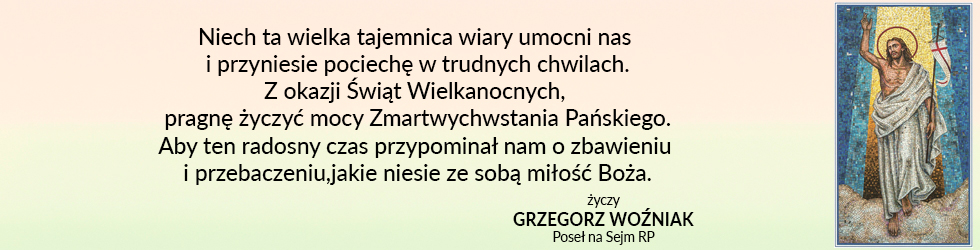 Niech ta wielka tajemnica wiary umocni nas
i przyniesie pociechę w trudnych chwilach.
Z okazji Świąt Wielkanocnych,
pragnę życzyć mocy Zmartwychwstania Pańskiego.
Aby ten radosny czas przypominał nam o zbawieniu
i przebaczeniu,jakie niesie ze sobą miłość Boża.

życzy
GRZEGORZ WOŹNIAK
Poseł na Sejm RP